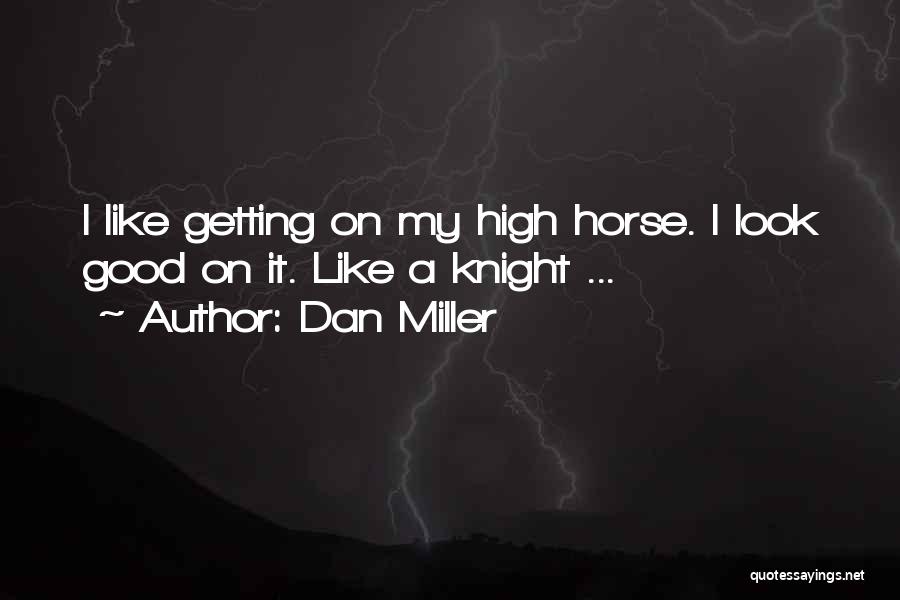 I like getting on my high horse. I look good on it. Like a knight ...
~ Author: Dan Miller

quotessayings.net